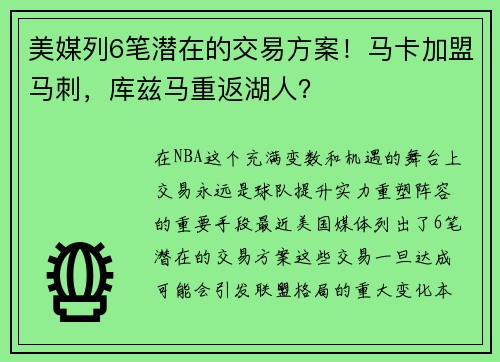 美媒列6笔潜在的交易方案！马卡加盟马刺，库兹马重返湖人？

在NBA这个充满变数和机遇的舞台上交易永远是球队提升实力重塑阵容的重要手段最近美国媒体列出了6笔潜在的交易方案这些交易一旦达成可能会引发联盟格局的重大变化本